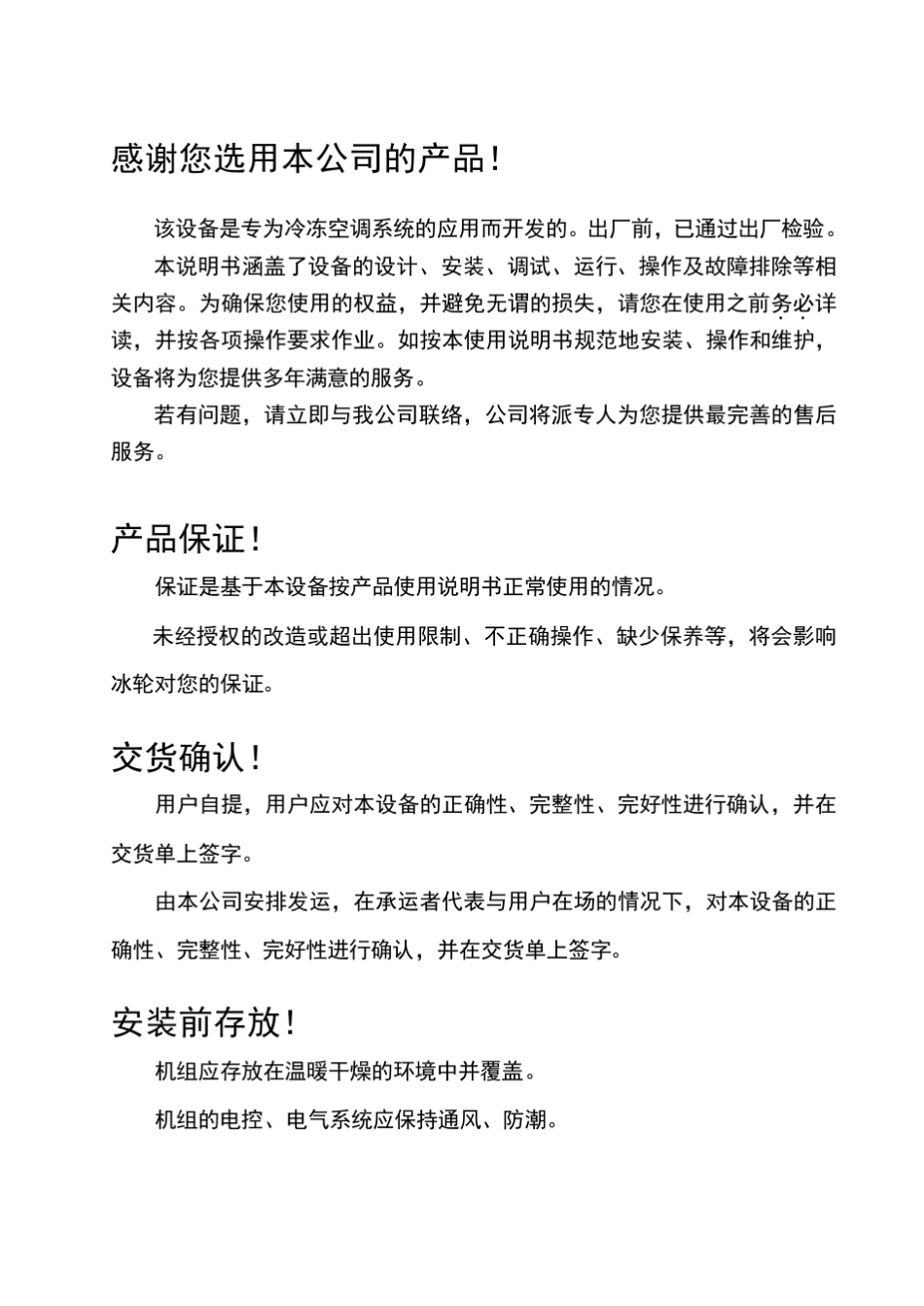 感谢您选用本公司的产品！

该设备是专为冷冻空调系统的应用而开发的。出厂前，已通过出厂检验。

本说明书涵盖了设备的设计、安装、调试、运行、操作及故障排除等相关内容。为确保您使用的权益，并避免无谓的损失，请您在使用之前务必详读，并按各项操作要求作业。如按本使用说明书规范地安装、操作和维护，设备将为您提供多年满意的服务。

若有问题，请立即与我公司联络，公司将派专人为您提供最完善的售后服务。

产品保证！

保证是基于本设备按产品使用说明书正常使用的情况。

未经授权的改造或超出使用限制、不正确操作、缺少保养等，将会影响冰轮对您的保证。

交货确认！

用户自提，用户应对本设备的正确性、完整性、完好性进行确认，并在交货单上签字。

由本公司安排发运，在承运者代表与用户在场的情况下，对本设备的正确性、完整性、完好性进行确认，并在交货单上签字。

安装前存放！

机组应存放在温暖干燥的环境中并覆盖。

机组的电控、电气系统应保持通风、防潮。